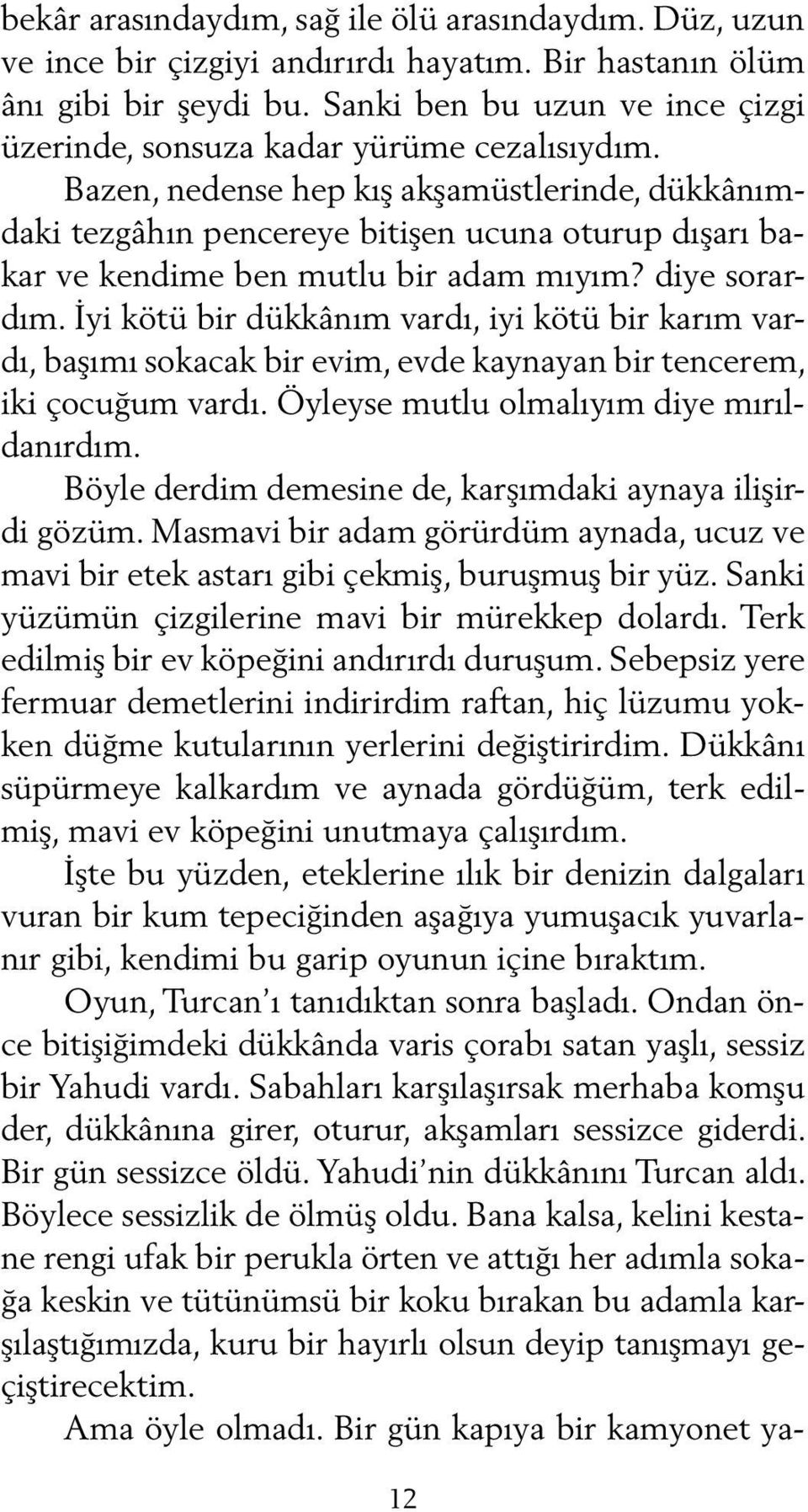 bekâr arasındaydım, sağ ile ölü arasındaydım. Düz, uzun ve ince bir çizgiyi andırırdı hayatım. Bir hastanın ölüm ânı gibi bir şeydi bu. Sanki ben bu uzun ve ince çizgi üzerinde, sonsuza kadar yürüme cezalısıydım.

Bazen, nedense hep kış akşamüstlerinde, dükkânımdaki tezgâhın pencereye bitişen ucuna oturup dışarı bakar ve kendime ben mutlu bir adam mıyım? diye sorardım. İyi kötü bir dükkânım vardı, iyi kötü bir karım vardı, başımı sokacak bir evim, evde kaynayan bir tencerem, iki çocuğum vardı. Öyleyse mutlu olmalıyım diye mırıldanırdım.

Böyle derdim demesine de, karşımdaki aynaya ilişirdi gözüm. Masmavi bir adam görürdüm aynada, ucuz ve mavi bir etek astarı gibi çekmiş, buruşmuş bir yüz. Sanki yüzümün çizgilerine mavi bir mürekkep dolardı. Terk edilmiş bir ev köpeğini andırırdı duruşum. Sebepsiz yere fermuar demetlerini indirirdim raftan, hiç lüzumu yokken düğme kutularının yerlerini değiştirirdim. Dükkânı süpürmeye kalkardım ve aynada gördüğüm, terk edilmiş, mavi ev köpeğini unutmaya çalışırdım.

İşte bu yüzden, eteklerine ılık bir denizin dalgaları vuran bir kum tepeciğinden aşağıya yumuşacık yuvarlanır gibi, kendimi bu garip oyunun içine bıraktım.

Oyun, Turcan'ı tanıdıktan sonra başladı. Ondan önce bitişiğimdeki dükkânda varis çorabı satan yaşlı, sessiz bir Yahudi vardı. Sabahları karşılaşırsak merhaba komşu der, dükkânına girer, oturur, akşamları sessizce giderdi. Bir gün sessizce öldü. Yahudi'nin dükkânını Turcan aldı. Böylece sessizlik de ölmüş oldu. Bana kalsa, kelini kestane rengi ufak bir perukla örten ve attığı her adımla sokağa keskin ve tütünümsü bir koku bırakan bu adamla karşılaştığımızda, kuru bir hayırlı olsun deyip tanışmayı geçiştirecektim.

Ama öyle olmadı. Bir gün kapıya bir kamyonet ya-

12